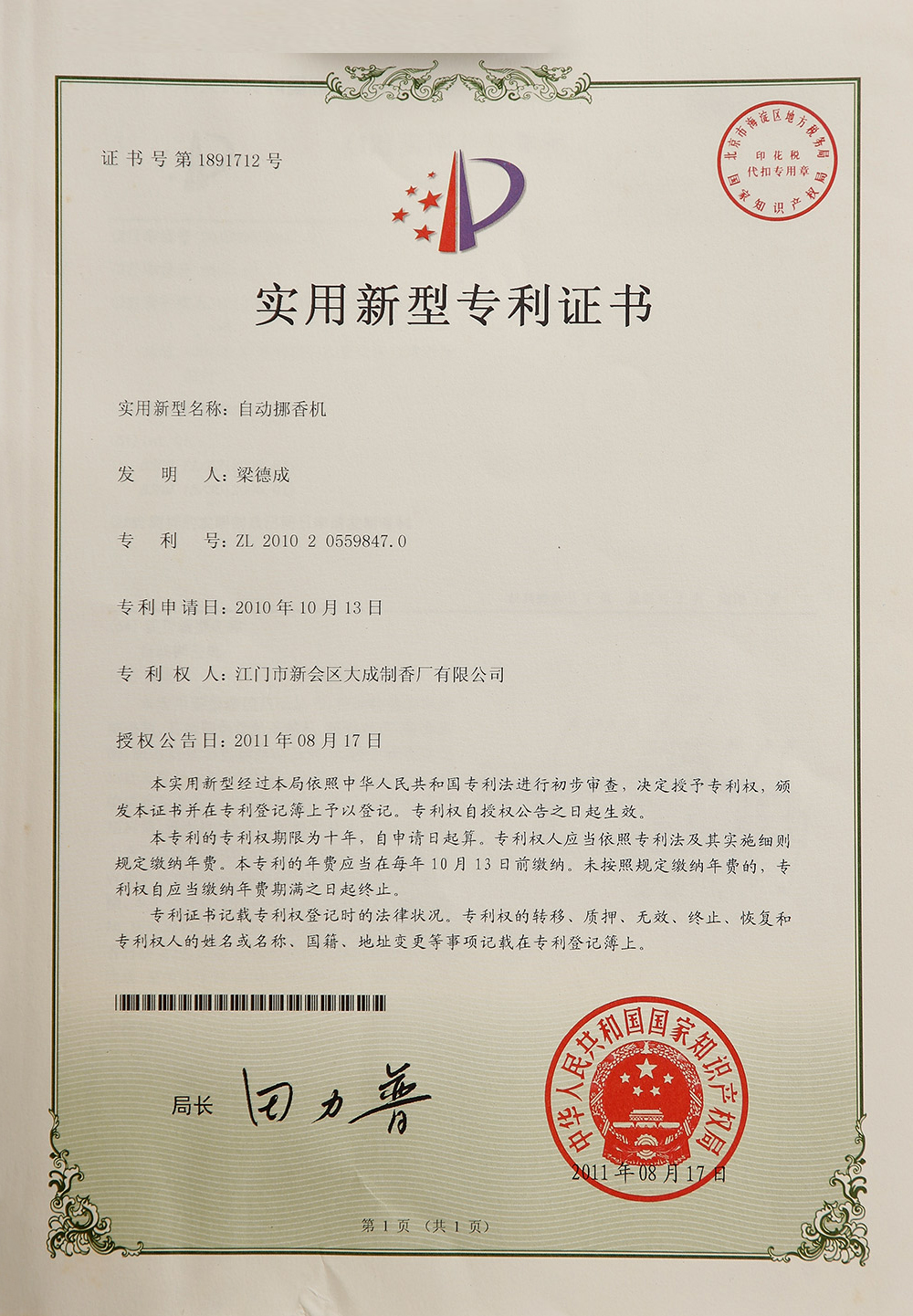 证书号第1891712号

北京市海淀区地方税务局
印花税
代扣专用章
国家知识产权局

实用新型专利证书

实用新型名称：自动挪香机

发 明 人：梁德成

专 利 号：ZL 2010 2 0559847.0

专利申请日：2010年10月13日

专 利 权 人：江门市新会区大成制香厂有限公司

授权公告日：2011年08月17日

本实用新型经过本局依照中华人民共和国专利法进行初步审查，决定授予专利权，颁发本证书并在专利登记簿上予以登记。专利权自授权公告之日起生效。

本专利的专利权期限为十年，自申请日起算。专利权人应当依照专利法及其实施细则规定缴纳年费。本专利的年费应当在每年10月13日前缴纳。未按照规定缴纳年费的，专利权自应当缴纳年费期满之日起终止。

专利证书记载专利权登记时的法律状况。专利权的转移、质押、无效、终止、恢复和专利权人的姓名或名称、国籍、地址变更等事项记载在专利登记簿上。

局长 田力普

中华人民共和国国家知识产权局

2011年08月17日

第1页（共1页）